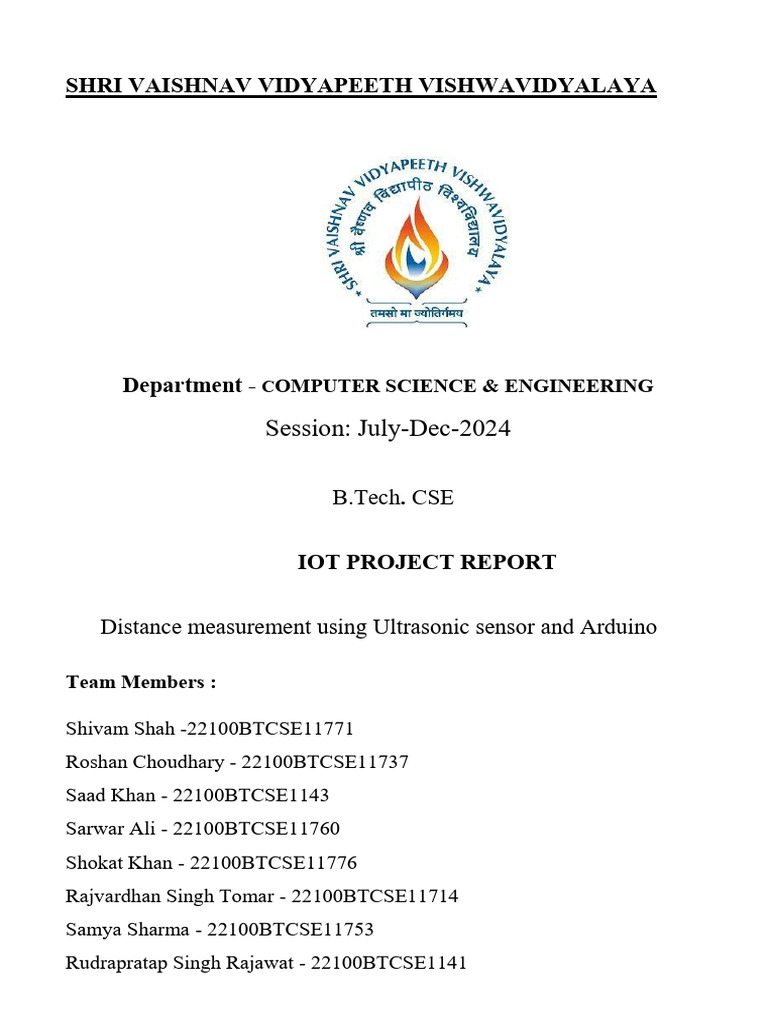 SHRI VAISHNAV VIDYAPEETH VISHWAVIDYALAYA

SHRI VAISHNAV VIDYAPEETH VISHWAVIDYALAYA
श्री वैष्णव विद्यापीठ विश्वविद्यालय
तमसो मा ज्योतिर्गमय

Department - COMPUTER SCIENCE & ENGINEERING

Session: July-Dec-2024

B.Tech. CSE

IOT PROJECT REPORT

Distance measurement using Ultrasonic sensor and Arduino

Team Members :

Shivam Shah -22100BTCSE11771
Roshan Choudhary - 22100BTCSE11737
Saad Khan - 22100BTCSE1143
Sarwar Ali - 22100BTCSE11760
Shokat Khan - 22100BTCSE11776
Rajvardhan Singh Tomar - 22100BTCSE11714
Samya Sharma - 22100BTCSE11753
Rudrapratap Singh Rajawat - 22100BTCSE1141